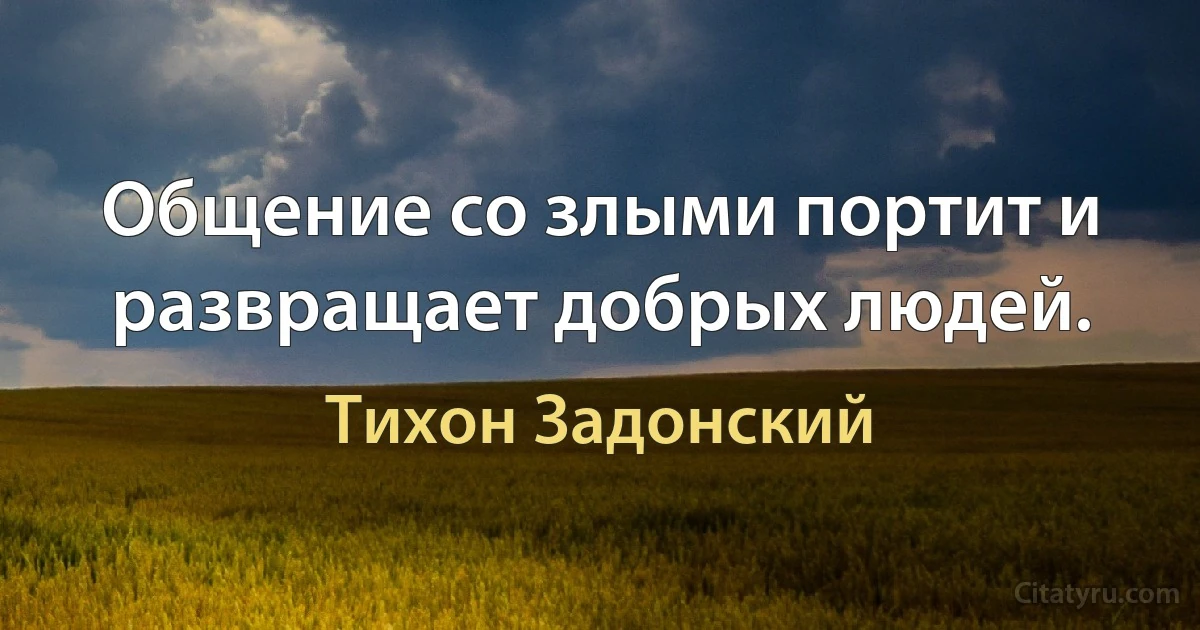 Общение со злыми портит и развращает добрых людей.

Тихон Задонский

Citatyru.com